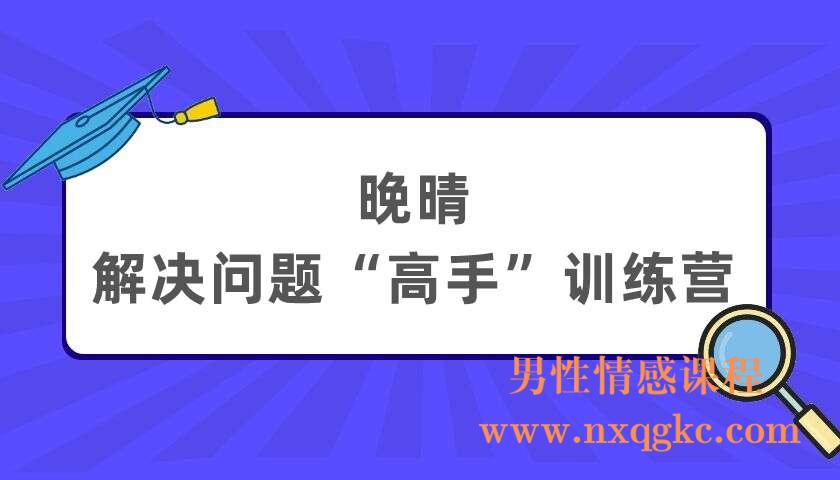 晚晴
解决问题“高手”训练营

男性情感课程
www.nxqgkc.com